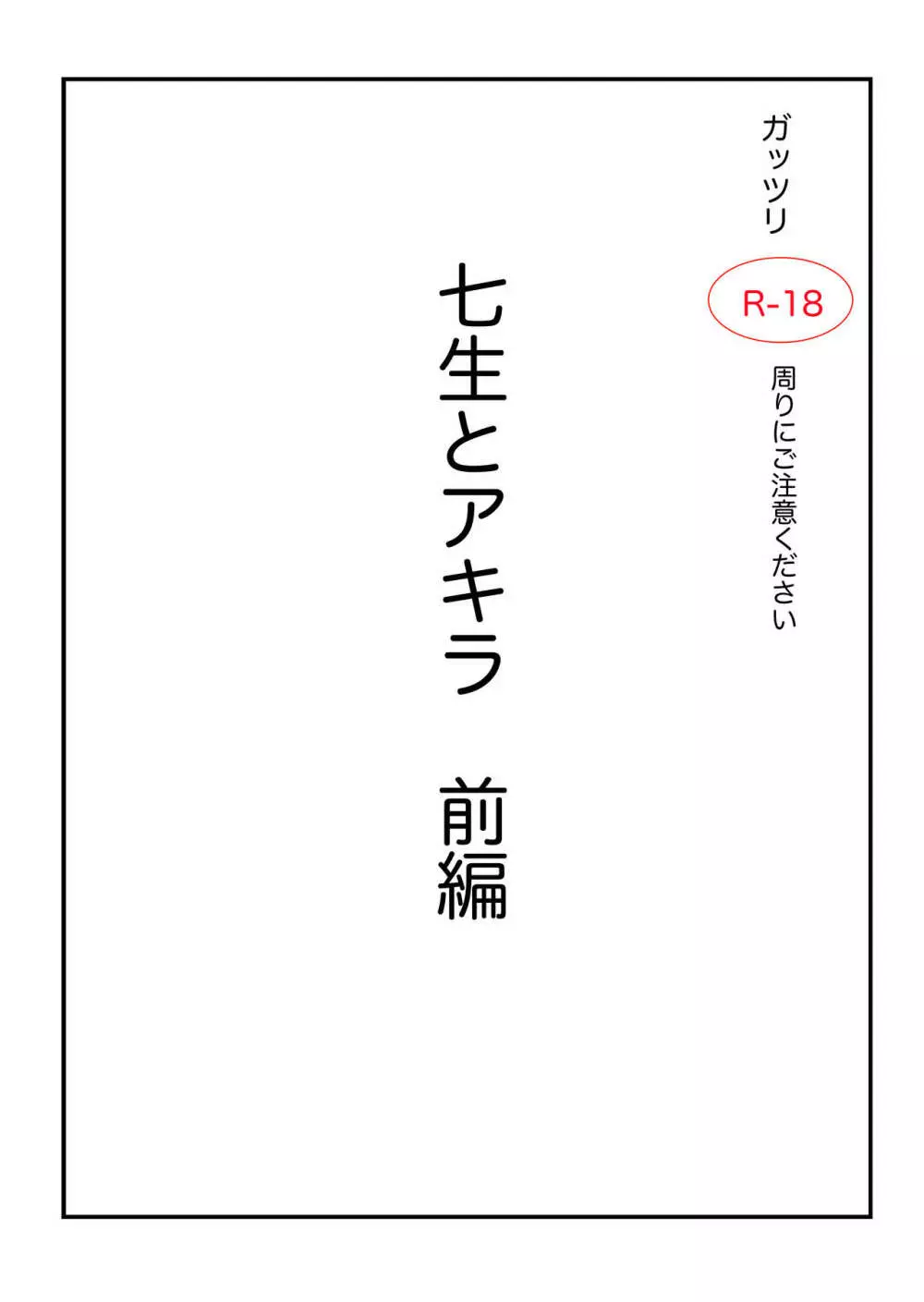 ガッツリ

R-18

周りにご注意ください

七生とアキラ　前編